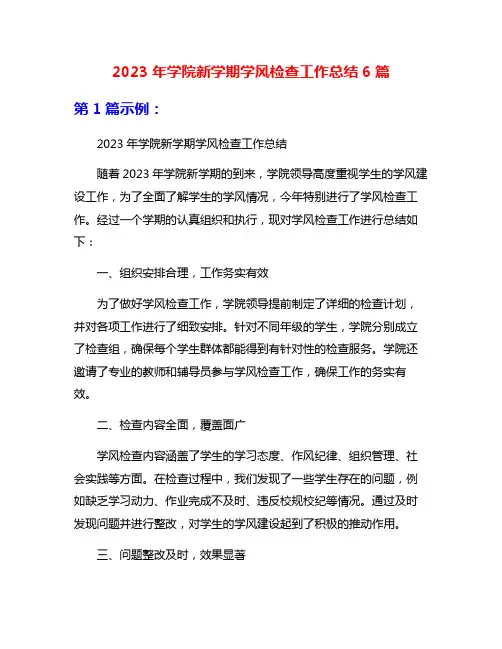 2023 年学院新学期学风检查工作总结 6 篇

第 1 篇示例：

2023 年学院新学期学风检查工作总结

随着 2023 年学院新学期的到来，学院领导高度重视学生的学风建设工作，为了全面了解学生的学风情况，今年特别进行了学风检查工作。经过一个学期的认真组织和执行，现对学风检查工作进行总结如下：

一、组织安排合理，工作务实有效

为了做好学风检查工作，学院领导提前制定了详细的检查计划，并对各项工作进行了细致安排。针对不同年级的学生，学院分别成立了检查组，确保每个学生群体都能得到有针对性的检查服务。学院还邀请了专业的教师和辅导员参与学风检查工作，确保工作的务实有效。

二、检查内容全面，覆盖面广

学风检查内容涵盖了学生的学习态度、作风纪律、组织管理、社会实践等方面。在检查过程中，我们发现了一些学生存在的问题，例如缺乏学习动力、作业完成不及时、违反校规校纪等情况。通过及时发现问题并进行整改，对学生的学风建设起到了积极的推动作用。

三、问题整改及时，效果显著